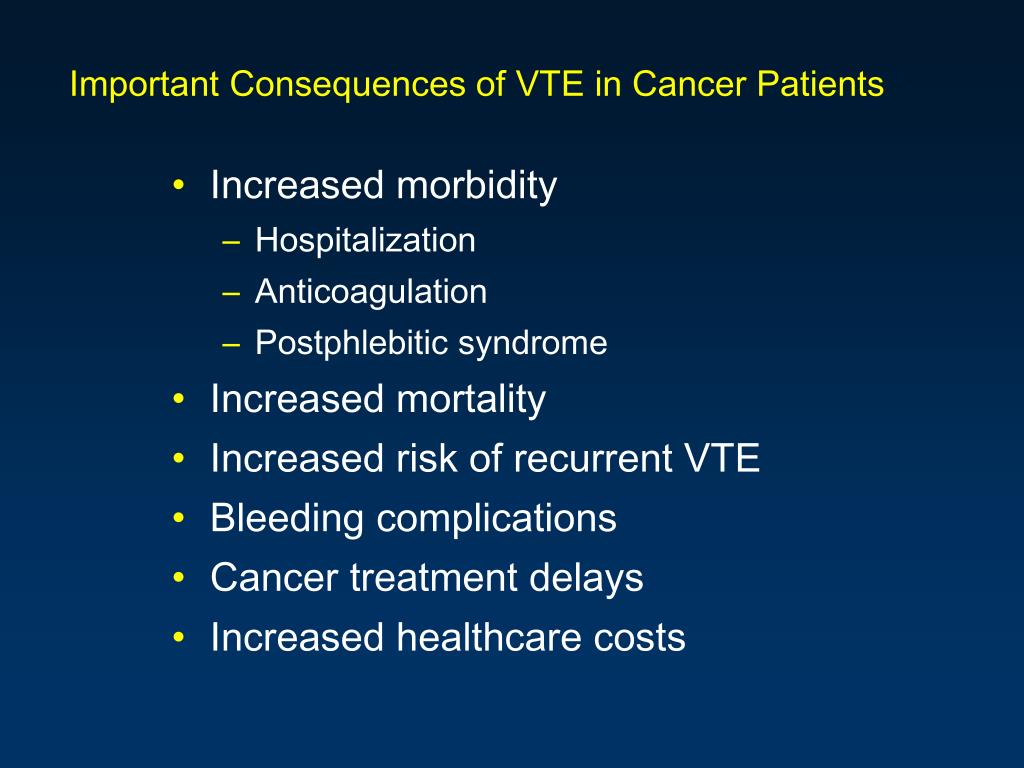 Important Consequences of VTE in Cancer Patients

• Increased morbidity
– Hospitalization
– Anticoagulation
– Postphlebitic syndrome
• Increased mortality
• Increased risk of recurrent VTE
• Bleeding complications
• Cancer treatment delays
• Increased healthcare costs